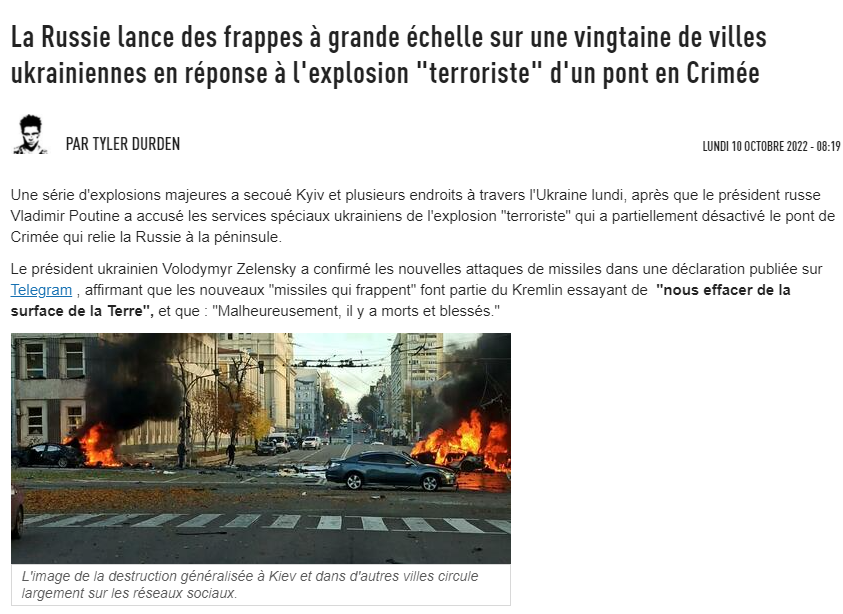 La Russie lance des frappes à grande échelle sur une vingtaine de villes ukrainiennes en réponse à l'explosion "terroriste" d'un pont en Crimée

PAR TYLER DURDEN

LUNDI 10 OCTOBRE 2022 - 08:19

Une série d'explosions majeures a secoué Kyiv et plusieurs endroits à travers l'Ukraine lundi, après que le président russe Vladimir Poutine a accusé les services spéciaux ukrainiens de l'explosion "terroriste" qui a partiellement désactivé le pont de Crimée qui relie la Russie à la péninsule.

Le président ukrainien Volodymyr Zelensky a confirmé les nouvelles attaques de missiles dans une déclaration publiée sur Telegram , affirmant que les nouveaux "missiles qui frappent" font partie du Kremlin essayant de "nous effacer de la surface de la Terre", et que : "Malheureusement, il y a morts et blessés."

L'image de la destruction généralisée à Kiev et dans d'autres villes circule largement sur les réseaux sociaux.